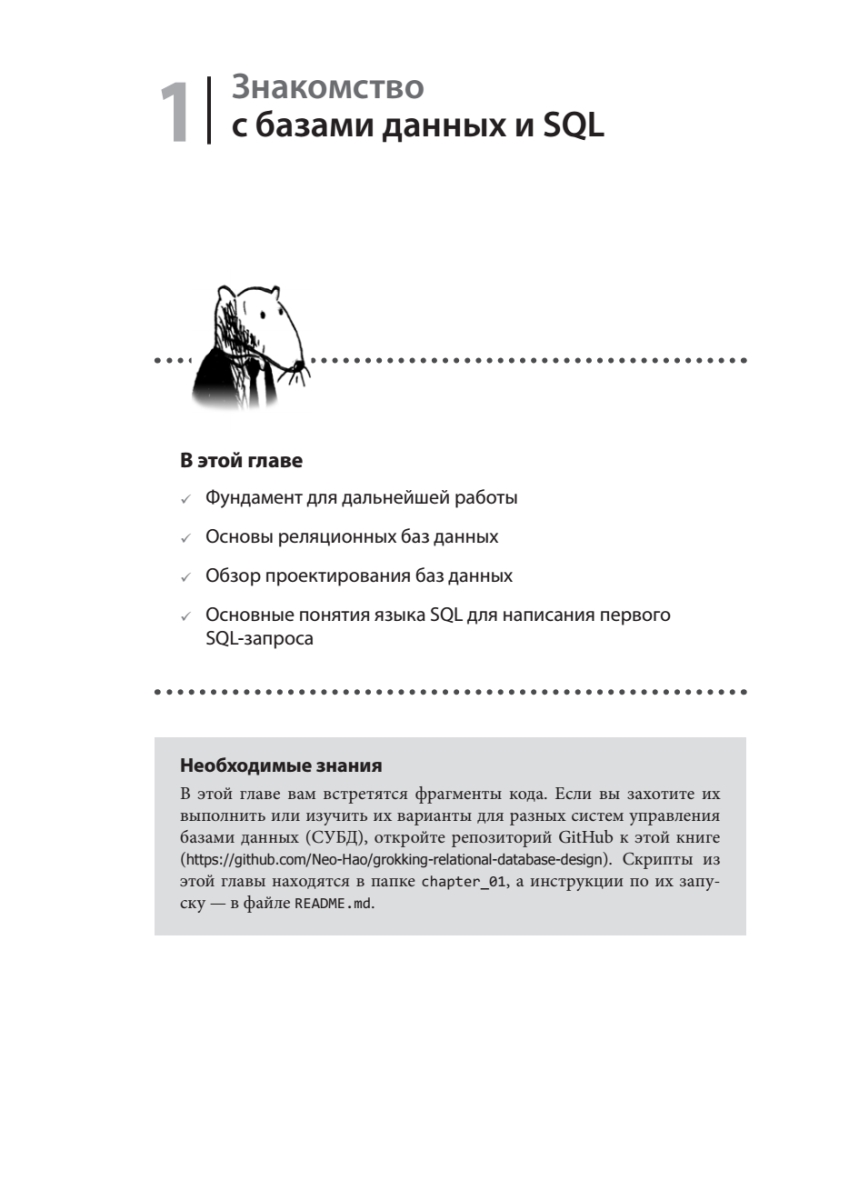 1 Знакомство с базами данных и SQL

В этой главе

✓ Фундамент для дальнейшей работы

✓ Основы реляционных баз данных

✓ Обзор проектирования баз данных

✓ Основные понятия языка SQL для написания первого SQL-запроса

Необходимые знания

В этой главе вам встретятся фрагменты кода. Если вы захотите их выполнить или изучить их варианты для разных систем управления базами данных (СУБД), откройте репозиторий GitHub к этой книге (https://github.com/Neo-Hao/grokking-relational-database-design). Скрипты из этой главы находятся в папке chapter_01, а инструкции по их запуску — в файле README.md.